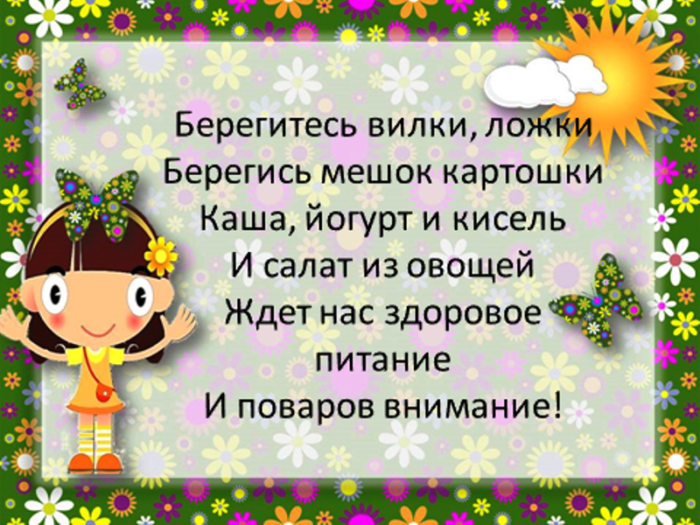 Берегитесь вилки, ложки
Берегись мешок картошки
Каша, йогурт и кисель
И салат из овощей
Ждет нас здоровое питание
И поваров внимание!